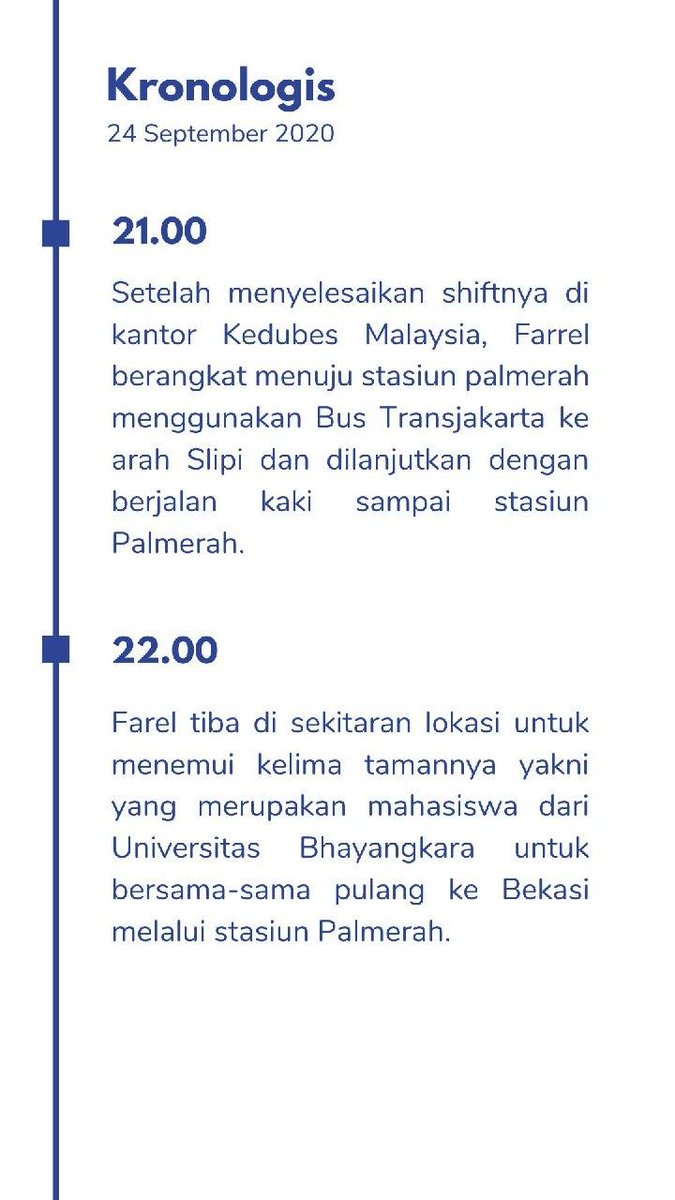 Kronologis
24 September 2020

21.00

Setelah menyelesaikan shiftnya di kantor Kedubes Malaysia, Farrel berangkat menuju stasiun palmerah menggunakan Bus Transjakarta ke arah Slipi dan dilanjutkan dengan berjalan kaki sampai stasiun Palmerah.

22.00

Farel tiba di sekitaran lokasi untuk menemui kelima tamannya yakni yang merupakan mahasiswa dari Universitas Bhayangkara untuk bersama-sama pulang ke Bekasi melalui stasiun Palmerah.